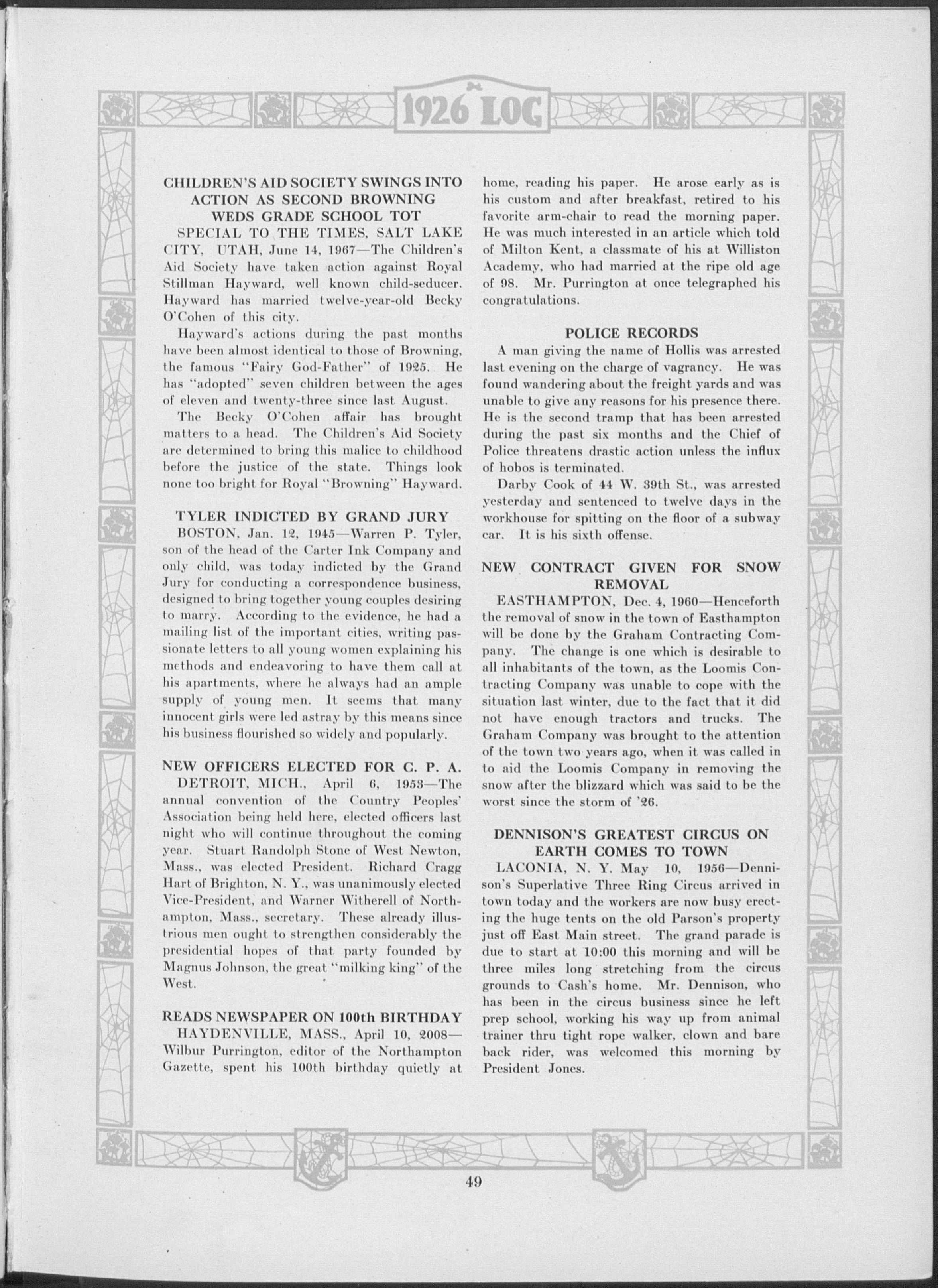 1926 LOG

CHILDREN'S AID SOCIETY SWINGS INTO ACTION AS SECOND BROWNING WEDS GRADE SCHOOL TOT

SPECIAL TO THE TIMES, SALT LAKE CITY, UTAH, June 14, 1967—The Children's Aid Society have taken action against Royal Stillman Hayward, well known child-seducer. Hayward has married twelve-year-old Becky O'Cohen of this city.

Hayward's actions during the past months have been almost identical to those of Browning, the famous "Fairy God-Father" of 1925. He has "adopted" seven children between the ages of eleven and twenty-three since last August.

The Becky O'Cohen affair has brought matters to a head. The Children's Aid Society are determined to bring this malice to childhood before the justice of the state. Things look none too bright for Royal "Browning" Hayward.

TYLER INDICTED BY GRAND JURY

BOSTON, Jan. 12, 1945—Warren P. Tyler, son of the head of the Carter Ink Company and only child, was today indicted by the Grand Jury for conducting a correspondence business, designed to bring together young couples desiring to marry. According to the evidence, he had a mailing list of the important cities, writing passionate letters to all young women explaining his methods and endeavoring to have them call at his apartments, where he always had an ample supply of young men. It seems that many innocent girls were led astray by this means since his business flourished so widely and popularly.

NEW OFFICERS ELECTED FOR C. P. A.

DETROIT, MICH., April 6, 1953—The annual convention of the Country Peoples' Association being held here, elected officers last night who will continue throughout the coming year. Stuart Randolph Stone of West Newton, Mass., was elected President. Richard Cragg Hart of Brighton, N. Y., was unanimously elected Vice-President, and Warner Witherell of Northampton, Mass., secretary. These already illustrious men ought to strengthen considerably the presidential hopes of that party founded by Magnus Johnson, the great "milking king" of the West.

READS NEWSPAPER ON 100th BIRTHDAY

HAYDENVILLE, MASS., April 10, 2008—Wilbur Purrington, editor of the Northampton Gazette, spent his 100th birthday quietly at home, reading his paper. He arose early as is his custom and after breakfast, retired to his favorite arm-chair to read the morning paper. He was much interested in an article which told of Milton Kent, a classmate of his at Williston Academy, who had married at the ripe old age of 98. Mr. Purrington at once telegraphed his congratulations.

POLICE RECORDS

A man giving the name of Hollis was arrested last evening on the charge of vagrancy. He was found wandering about the freight yards and was unable to give any reasons for his presence there. He is the second tramp that has been arrested during the past six months and the Chief of Police threatens drastic action unless the influx of hobos is terminated.

Darby Cook of 44 W. 39th St., was arrested yesterday and sentenced to twelve days in the workhouse for spitting on the floor of a subway car. It is his sixth offense.

NEW CONTRACT GIVEN FOR SNOW REMOVAL

EASTHAMPTON, Dec. 4, 1960—Henceforth the removal of snow in the town of Easthampton will be done by the Graham Contracting Company. The change is one which is desirable to all inhabitants of the town, as the Loomis Contracting Company was unable to cope with the situation last winter, due to the fact that it did not have enough tractors and trucks. The Graham Company was brought to the attention of the town two years ago, when it was called in to aid the Loomis Company in removing the snow after the blizzard which was said to be the worst since the storm of '26.

DENNISON'S GREATEST CIRCUS ON EARTH COMES TO TOWN

LACONIA, N. Y. May 10, 1956—Dennison's Superlative Three Ring Circus arrived in town today and the workers are now busy erecting the huge tents on the old Parson's property just off East Main street. The grand parade is due to start at 10:00 this morning and will be three miles long stretching from the circus grounds to Cash's home. Mr. Dennison, who has been in the circus business since he left prep school, working his way up from animal trainer thru tight rope walker, clown and bare back rider, was welcomed this morning by President Jones.

49